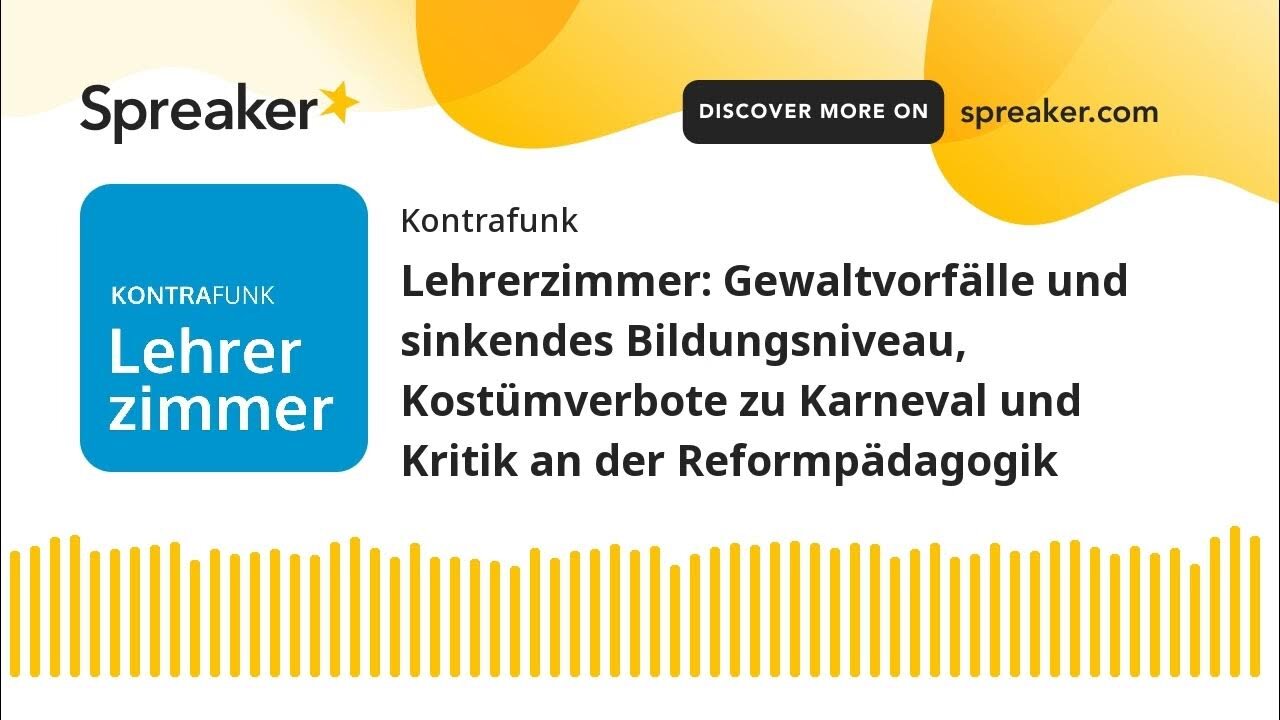 Spreaker

DISCOVER MORE ON spreaker.com

KONTRAFUNK
Lehrer
zimmer

Kontrafunk

Lehrerzimmer: Gewaltvorfälle und sinkendes Bildungsniveau, Kostümverbote zu Karneval und Kritik an der Reformpädagogik